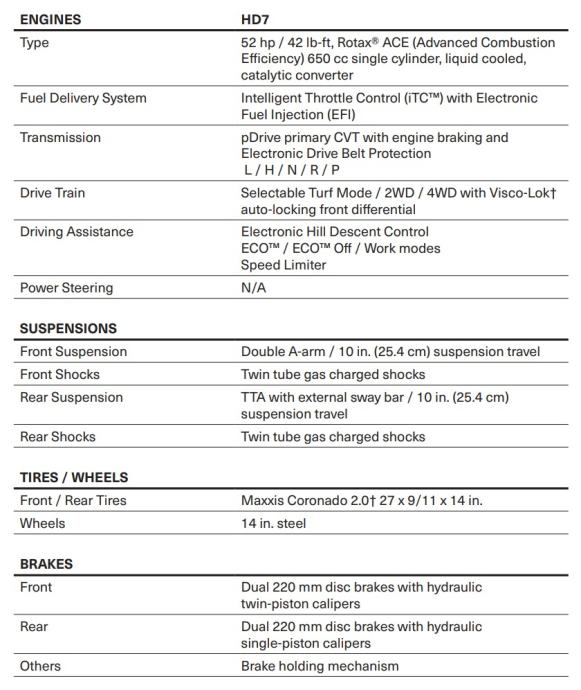 | ENGINES | HD7 |
|---|---|
| Type | 52 hp / 42 lb-ft, Rotax® ACE (Advanced Combustion Efficiency) 650 cc single cylinder, liquid cooled, catalytic converter |
| Fuel Delivery System | Intelligent Throttle Control (iTC™) with Electronic Fuel Injection (EFI) |
| Transmission | pDrive primary CVT with engine braking and Electronic Drive Belt Protection L / H / N / R / P |
| Drive Train | Selectable Turf Mode / 2WD / 4WD with Visco-Lok† auto-locking front differential |
| Driving Assistance | Electronic Hill Descent Control ECO™ / ECO™ Off / Work modes Speed Limiter |
| Power Steering | N/A |

| SUSPENSIONS | |
|---|---|
| Front Suspension | Double A-arm / 10 in. (25.4 cm) suspension travel |
| Front Shocks | Twin tube gas charged shocks |
| Rear Suspension | TTA with external sway bar / 10 in. (25.4 cm) suspension travel |
| Rear Shocks | Twin tube gas charged shocks |

| TIRES / WHEELS | |
|---|---|
| Front / Rear Tires | Maxxis Coronado 2.0† 27 x 9/11 x 14 in. |
| Wheels | 14 in. steel |

| BRAKES | |
|---|---|
| Front | Dual 220 mm disc brakes with hydraulic twin-piston calipers |
| Rear | Dual 220 mm disc brakes with hydraulic single-piston calipers |
| Others | Brake holding mechanism |